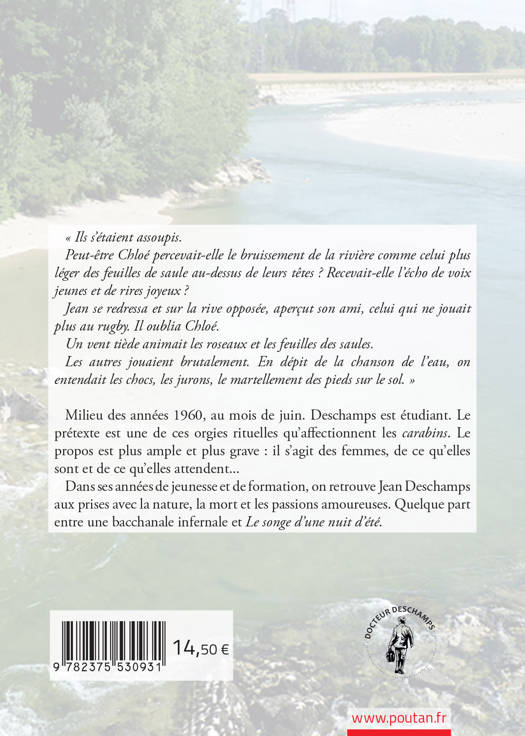 « Ils s'étaient assoupis.

Peut-être Chloé percevait-elle le bruissement de la rivière comme celui plus léger des feuilles de saule au-dessus de leurs têtes ? Recevait-elle l'écho de voix jeunes et de rires joyeux ?

Jean se redressa et sur la rive opposée, aperçut son ami, celui qui ne jouait plus au rugby. Il oublia Chloé.

Un vent tiède animait les roseaux et les feuilles des saules.

Les autres jouaient brutalement. En dépit de la chanson de l'eau, on entendait les chocs, les jurons, le martellement des pieds sur le sol. »

Milieu des années 1960, au mois de juin. Deschamps est étudiant. Le prétexte est une de ces orgies rituelles qu'affectionnent les carabins. Le propos est plus ample et plus grave : il s'agit des femmes, de ce qu'elles sont et de ce qu'elles attendent...

Dans ses années de jeunesse et de formation, on retrouve Jean Deschamps aux prises avec la nature, la mort et les passions amoureuses. Quelque part entre une bacchanale infernale et Le songe d'une nuit d'été.

9 782375 530931

14,50 €

DOCTEUR DESCHAMPS

www.poutan.fr